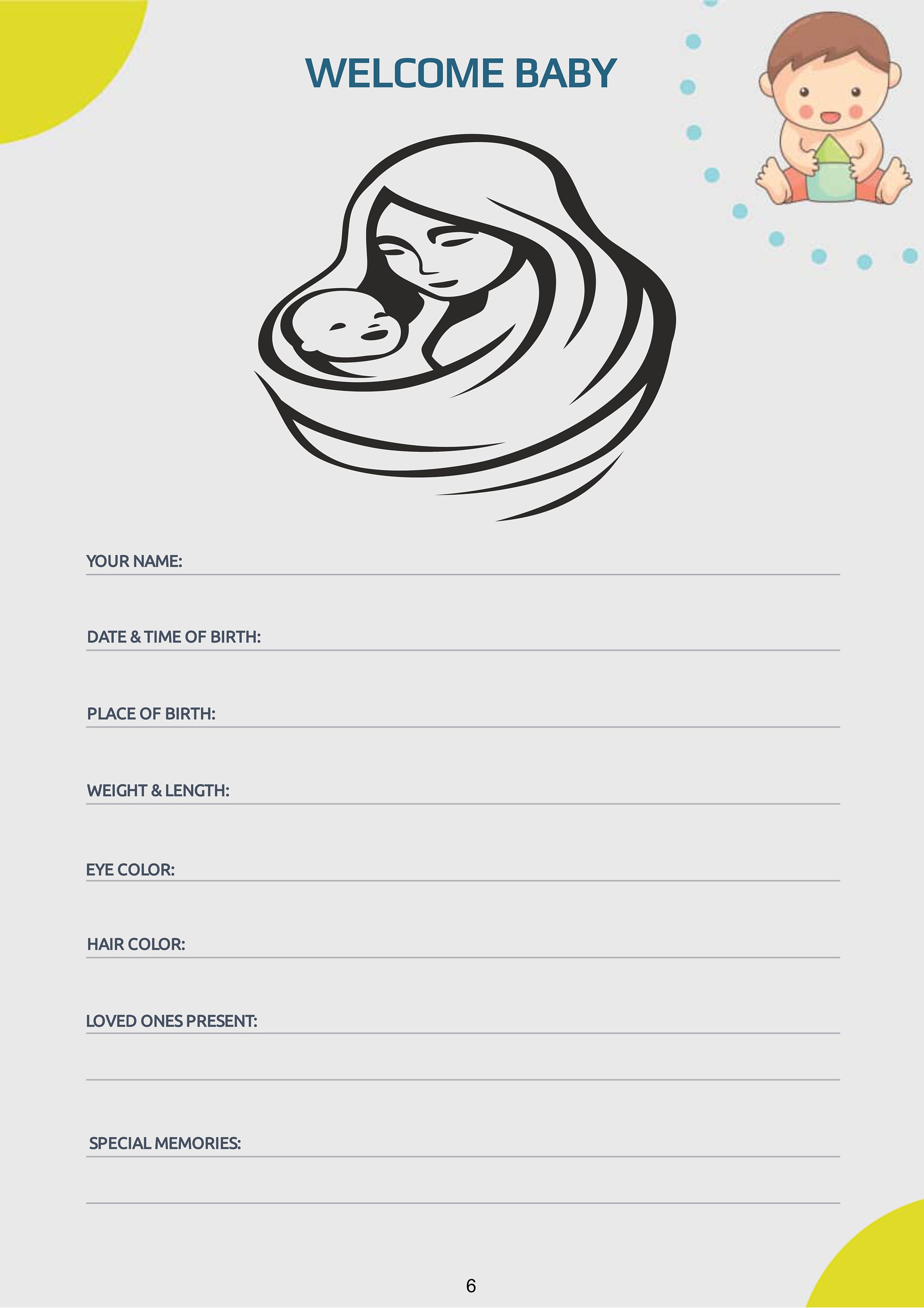 WELCOME BABY

YOUR NAME: ____

DATE & TIME OF BIRTH: ____

PLACE OF BIRTH: ____

WEIGHT & LENGTH: ____

EYE COLOR: ____

HAIR COLOR: ____

LOVED ONES PRESENT: ____

____

SPECIAL MEMORIES: ____

____

6